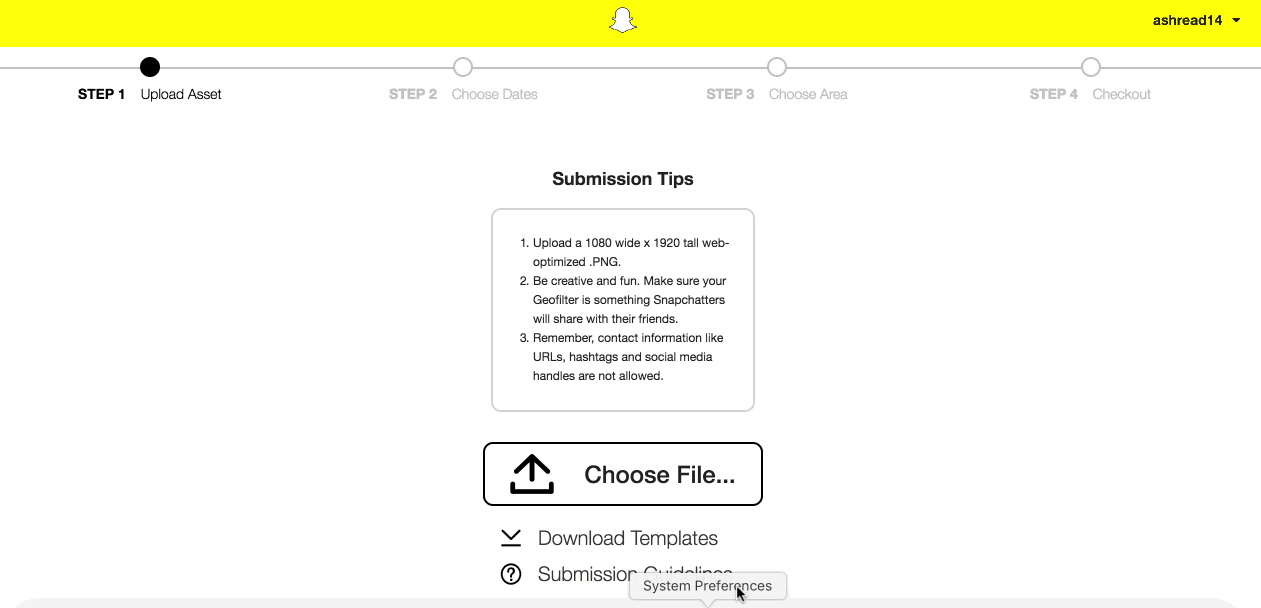 ashread14

STEP 1 Upload Asset
STEP 2 Choose Dates
STEP 3 Choose Area
STEP 4 Checkout

Submission Tips

1. Upload a 1080 wide x 1920 tall web-optimized .PNG.
2. Be creative and fun. Make sure your Geofilter is something Snapchatters will share with their friends.
3. Remember, contact information like URLs, hashtags and social media handles are not allowed.

Choose File...

Download Templates

Submission Guidelines

System Preferences